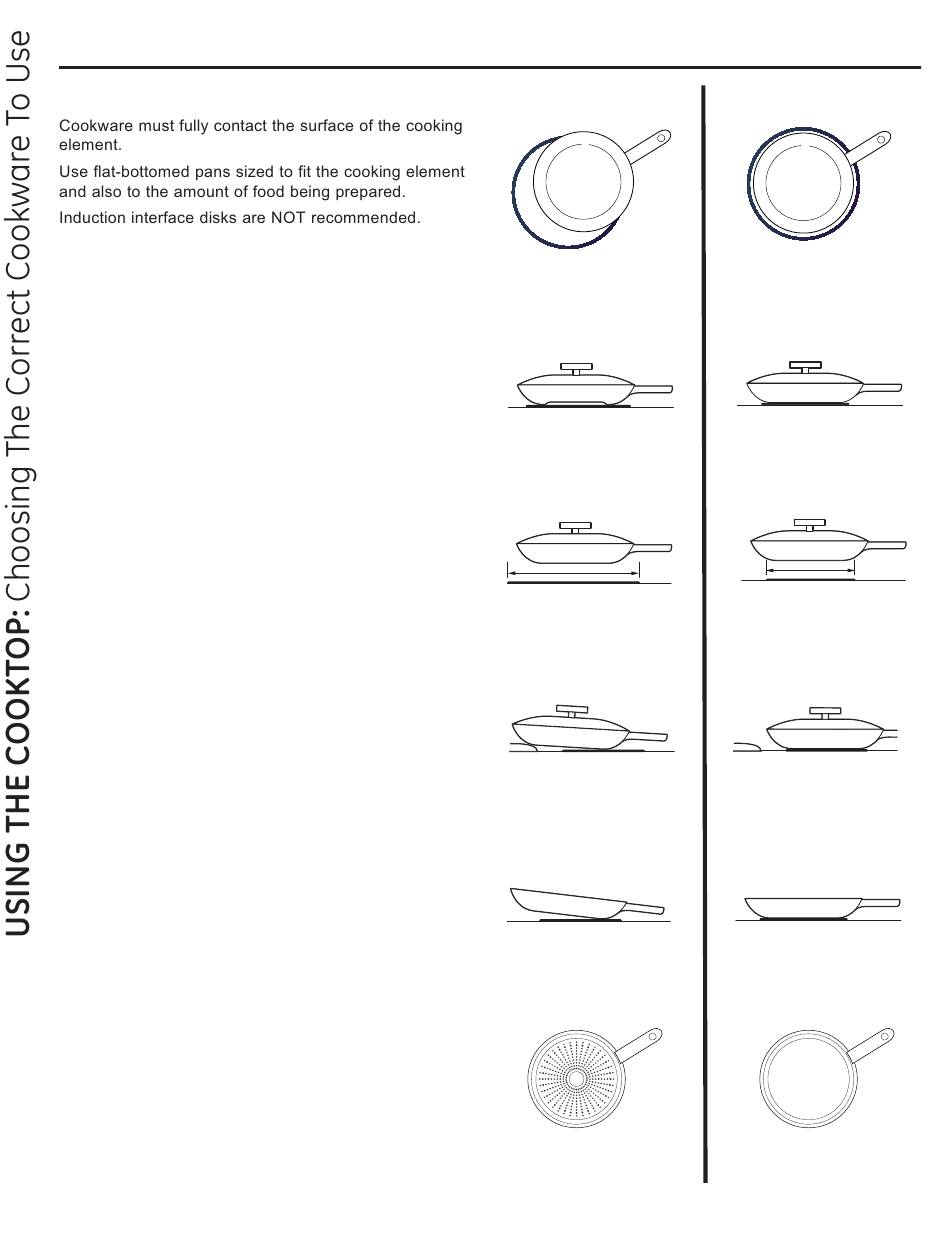 USING THE COOKTOP: Choosing The Correct Cookware To Use

Cookware must fully contact the surface of the cooking element.

Use flat-bottomed pans sized to fit the cooking element and also to the amount of food being prepared.

Induction interface disks are NOT recommended.